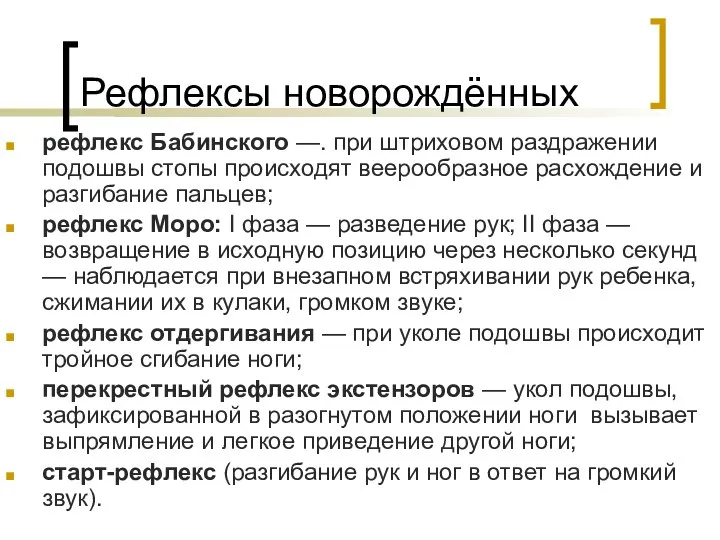 Рефлексы новорождённых

рефлекс Бабинского —. при штриховом раздражении подошвы стопы происходят веерообразное расхождение и разгибание пальцев;

рефлекс Моро: I фаза — разведение рук; II фаза — возвращение в исходную позицию через несколько секунд — наблюдается при внезапном встряхивании рук ребенка, сжимании их в кулаки, громком звуке;

рефлекс отдергивания — при уколе подошвы происходит тройное сгибание ноги;

перекрестный рефлекс экстензоров — укол подошвы, зафиксированной в разогнутом положении ноги вызывает выпрямление и легкое приведение другой ноги;

старт-рефлекс (разгибание рук и ног в ответ на громкий звук).